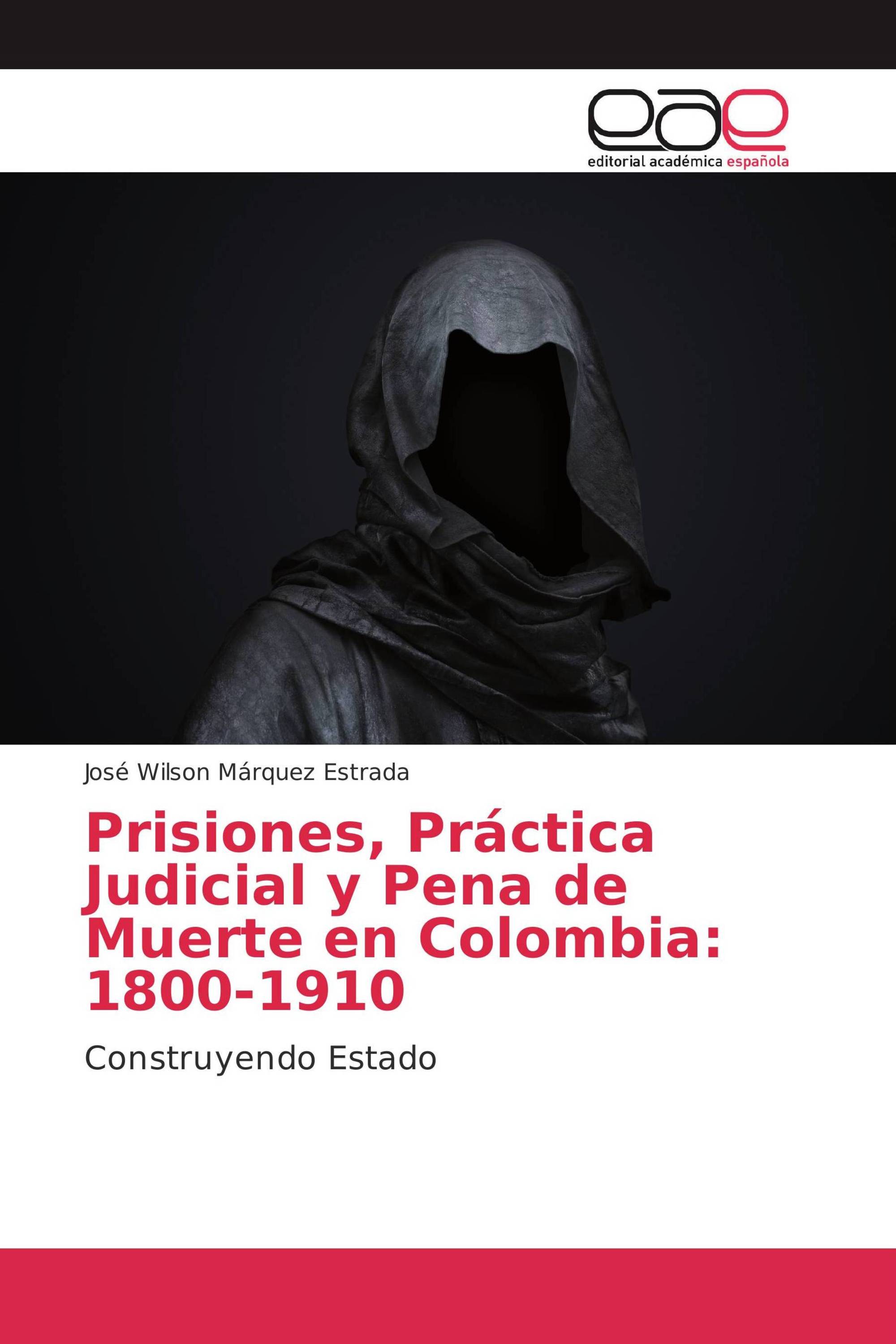 eae
editorial académica española

José Wilson Márquez Estrada

Prisiones, Práctica Judicial y Pena de Muerte en Colombia: 1800-1910

Construyendo Estado